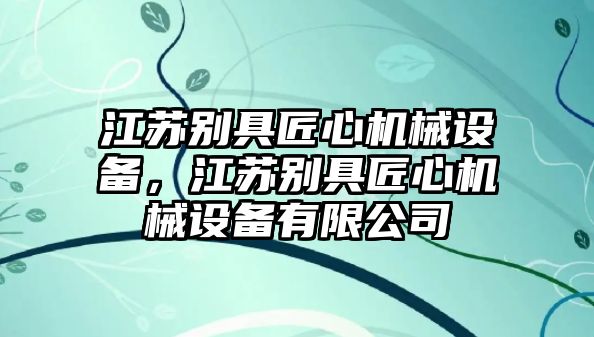 江苏别具匠心机械设备，江苏别具匠心机械设备有限公司